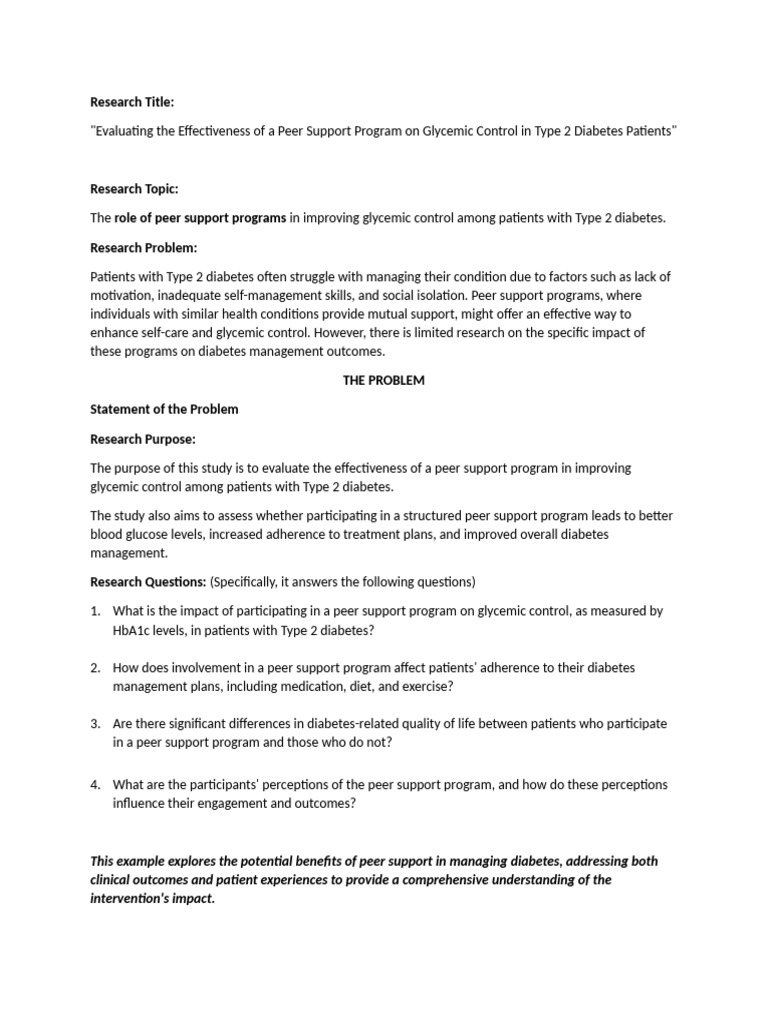 Research Title:

"Evaluating the Effectiveness of a Peer Support Program on Glycemic Control in Type 2 Diabetes Patients"

Research Topic:

The role of peer support programs in improving glycemic control among patients with Type 2 diabetes.

Research Problem:

Patients with Type 2 diabetes often struggle with managing their condition due to factors such as lack of motivation, inadequate self-management skills, and social isolation. Peer support programs, where individuals with similar health conditions provide mutual support, might offer an effective way to enhance self-care and glycemic control. However, there is limited research on the specific impact of these programs on diabetes management outcomes.

THE PROBLEM

Statement of the Problem

Research Purpose:

The purpose of this study is to evaluate the effectiveness of a peer support program in improving glycemic control among patients with Type 2 diabetes.

The study also aims to assess whether participating in a structured peer support program leads to better blood glucose levels, increased adherence to treatment plans, and improved overall diabetes management.

Research Questions: (Specifically, it answers the following questions)

1. What is the impact of participating in a peer support program on glycemic control, as measured by HbA1c levels, in patients with Type 2 diabetes?

2. How does involvement in a peer support program affect patients' adherence to their diabetes management plans, including medication, diet, and exercise?

3. Are there significant differences in diabetes-related quality of life between patients who participate in a peer support program and those who do not?

4. What are the participants' perceptions of the peer support program, and how do these perceptions influence their engagement and outcomes?

This example explores the potential benefits of peer support in managing diabetes, addressing both clinical outcomes and patient experiences to provide a comprehensive understanding of the intervention's impact.